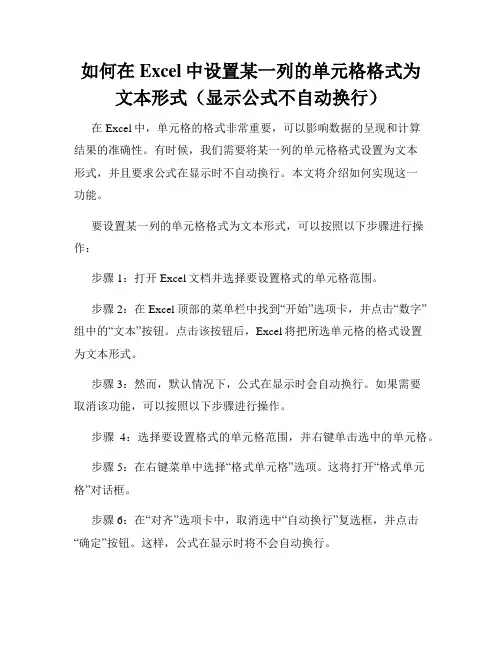 如何在 Excel 中设置某一列的单元格格式为文本形式（显示公式不自动换行）

在 Excel 中，单元格的格式非常重要，可以影响数据的呈现和计算结果的准确性。有时候，我们需要将某一列的单元格格式设置为文本形式，并且要求公式在显示时不自动换行。本文将介绍如何实现这一功能。

要设置某一列的单元格格式为文本形式，可以按照以下步骤进行操作：

步骤 1：打开 Excel 文档并选择要设置格式的单元格范围。

步骤 2：在 Excel 顶部的菜单栏中找到“开始”选项卡，并点击“数字”组中的“文本”按钮。点击该按钮后，Excel 将把所选单元格的格式设置为文本形式。

步骤 3：然而，默认情况下，公式在显示时会自动换行。如果需要取消该功能，可以按照以下步骤进行操作。

步骤 4：选择要设置格式的单元格范围，并右键单击选中的单元格。

步骤 5：在右键菜单中选择“格式单元格”选项。这将打开“格式单元格”对话框。

步骤 6：在“对齐”选项卡中，取消选中“自动换行”复选框，并点击“确定”按钮。这样，公式在显示时将不会自动换行。